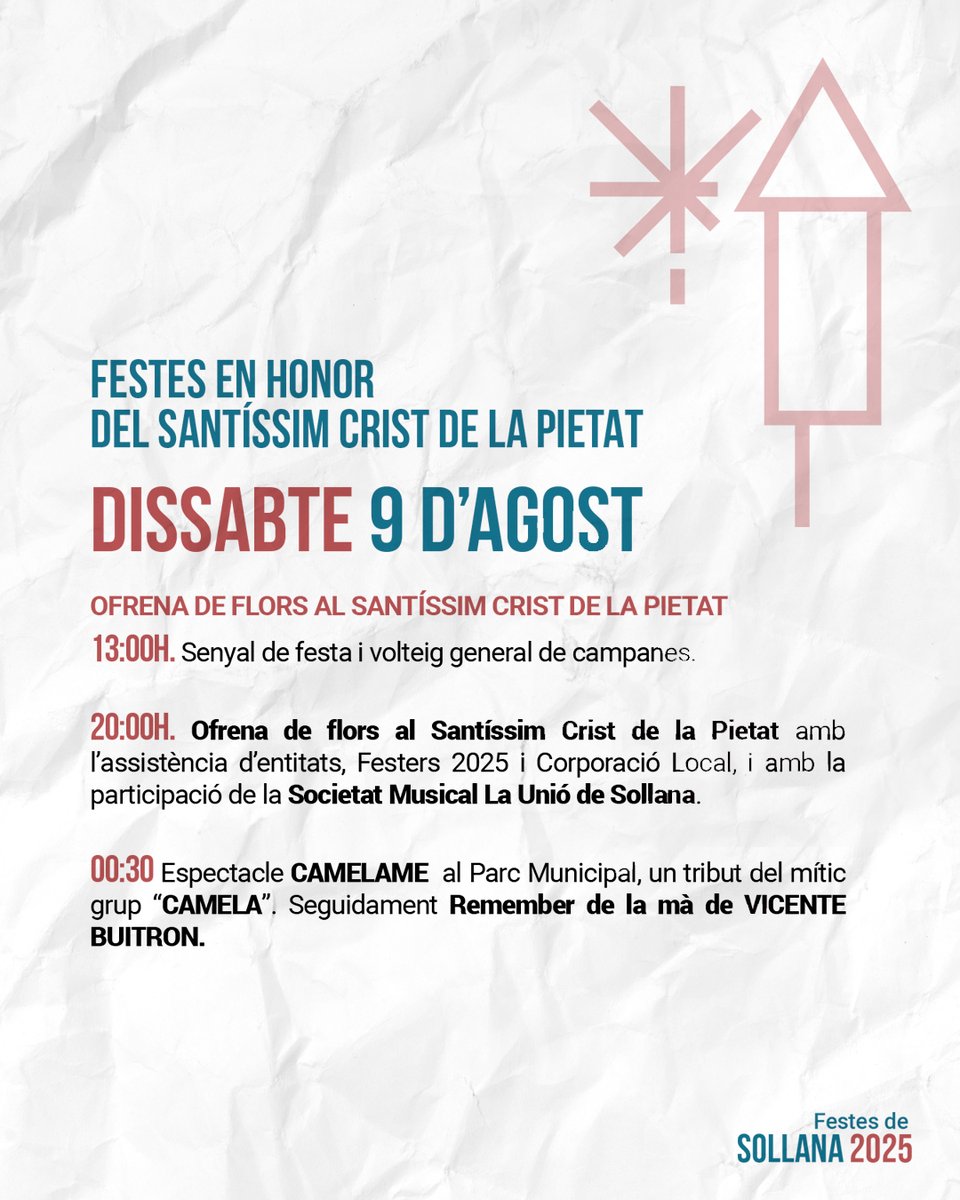 FESTES EN HONOR
DEL SANTÍSSIM CRIST DE LA PIETAT

DISSABTE 9 D'AGOST

OFRENA DE FLORS AL SANTÍSSIM CRIST DE LA PIETAT

13:00H. Senyal de festa i volteig general de campanes.

20:00H. Ofrena de flors al Santíssim Crist de la Pietat amb l'assistència d'entitats, Festers 2025 i Corporació Local, i amb la participació de la Societat Musical La Unió de Sollana.

00:30 Espectacle CAMELAME al Parc Municipal, un tribut del mític grup "CAMELA". Seguidament Remember de la mà de VICENTE BUITRON.

Festes de
SOLLANA 2025